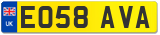 UK

EO58 AVA